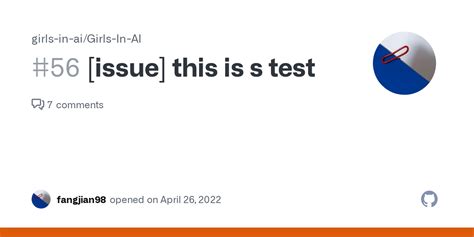 girls-in-ai/Girls-In-AI

#56 [issue] this is s test

7 comments

fangjian98 opened on April 26, 2022